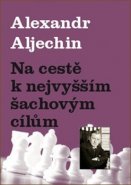 Alexandr Aljechin

Na cestě k nejvyšším šachovým cílům